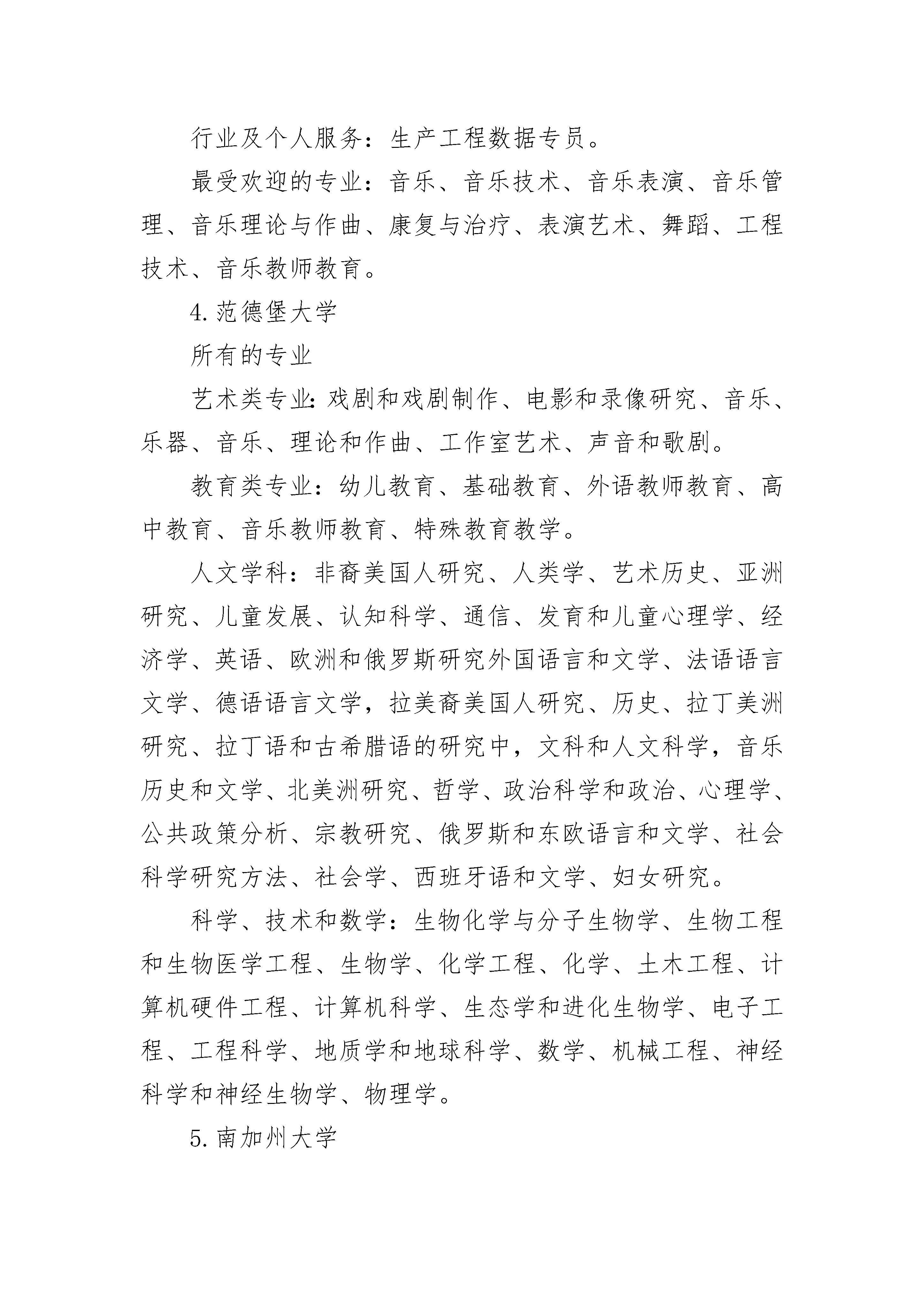 行业及个人服务：生产工程数据专员。

最受欢迎的专业：音乐、音乐技术、音乐表演、音乐管理、音乐理论与作曲、康复与治疗、表演艺术、舞蹈、工程技术、音乐教师教育。

4.范德堡大学

所有的专业

艺术类专业:戏剧和戏剧制作、电影和录像研究、音乐、乐器、音乐、理论和作曲、工作室艺术、声音和歌剧。

教育类专业：幼儿教育、基础教育、外语教师教育、高中教育、音乐教师教育、特殊教育教学。

人文学科：非裔美国人研究、人类学、艺术历史、亚洲研究、儿童发展、认知科学、通信、发育和儿童心理学、经济学、英语、欧洲和俄罗斯研究外国语言和文学、法语语言文学、德语语言文学，拉美裔美国人研究、历史、拉丁美洲研究、拉丁语和古希腊语的研究中，文科和人文科学，音乐历史和文学、北美洲研究、哲学、政治科学和政治、心理学、公共政策分析、宗教研究、俄罗斯和东欧语言和文学、社会科学研究方法、社会学、西班牙语和文学、妇女研究。

科学、技术和数学：生物化学与分子生物学、生物工程和生物医学工程、生物学、化学工程、化学、土木工程、计算机硬件工程、计算机科学、生态学和进化生物学、电子工程、工程科学、地质学和地球科学、数学、机械工程、神经科学和神经生物学、物理学。

5.南加州大学